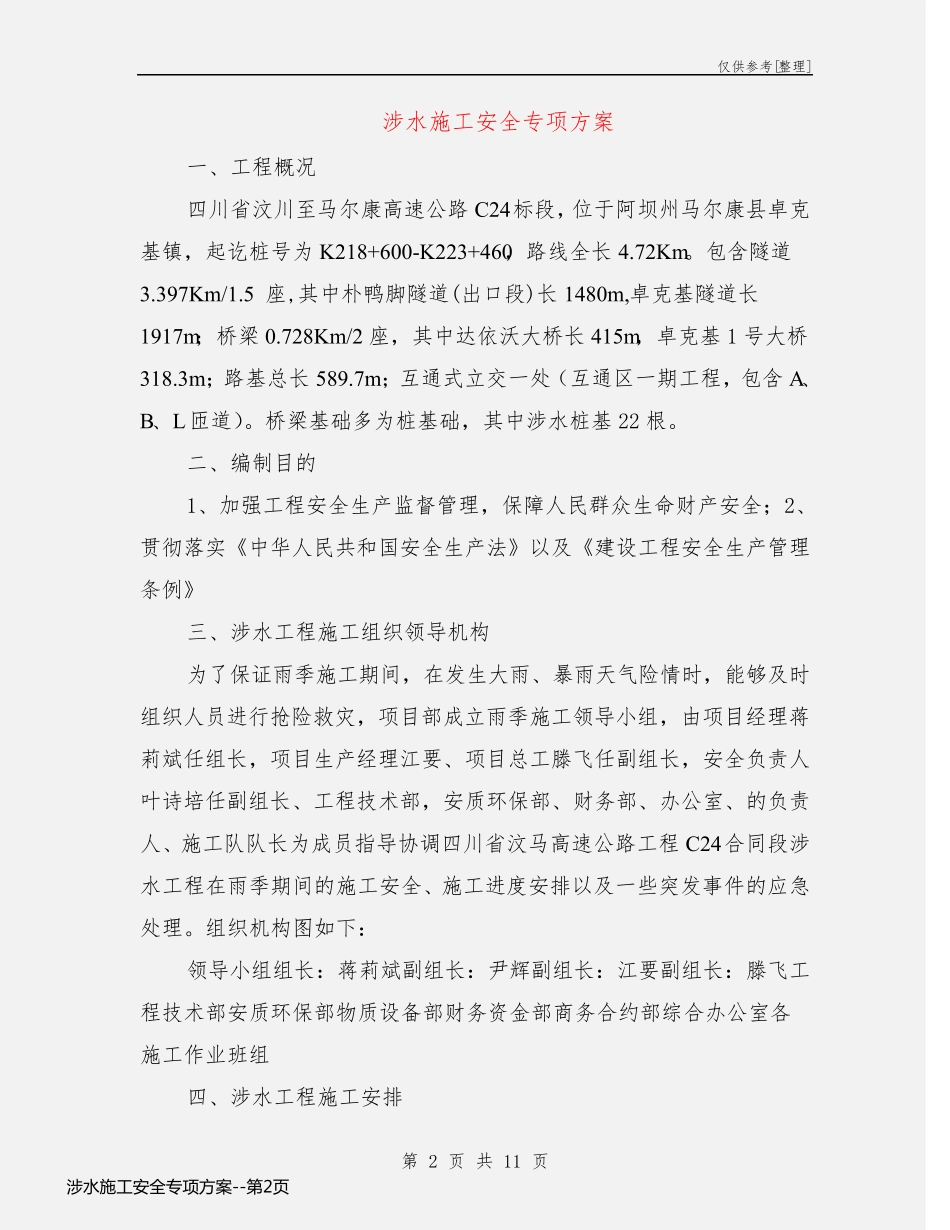 仅供参考[整理]

涉水施工安全专项方案

一、工程概况

四川省汶川至马尔康高速公路C24标段，位于阿坝州马尔康县卓克基镇，起讫桩号为K218+600-K223+460，路线全长4.72Km。包含隧道3.397Km/1.5 座，其中朴鸭脚隧道（出口段）长1480m，卓克基隧道长1917m；桥梁0.728Km/2座，其中达依沃大桥长415m，卓克基1号大桥318.3m；路基总长589.7m；互通式立交一处（互通区一期工程，包含A、B、L匝道）。桥梁基础多为桩基础，其中涉水桩基22根。

二、编制目的

1、加强工程安全生产监督管理，保障人民群众生命财产安全；2、贯彻落实《中华人民共和国安全生产法》以及《建设工程安全生产管理条例》

三、涉水工程施工组织领导机构

为了保证雨季施工期间，在发生大雨、暴雨天气险情时，能够及时组织人员进行抢险救灾，项目部成立雨季施工领导小组，由项目经理蒋莉斌任组长，项目生产经理江要、项目总工滕飞任副组长，安全负责人叶诗培任副组长、工程技术部，安质环保部、财务部、办公室、的负责人、施工队队长为成员指导协调四川省汶马高速公路工程C24合同段涉水工程在雨季期间的施工安全、施工进度安排以及一些突发事件的应急处理。组织机构图如下：

领导小组组长：蒋莉斌副组长：尹辉副组长：江要副组长：滕飞工程技术部安质环保部物质设备部财务资金部商务合约部综合办公室各施工作业班组

四、涉水工程施工安排

第 2 页 共 11 页

涉水施工安全专项方案--第2页